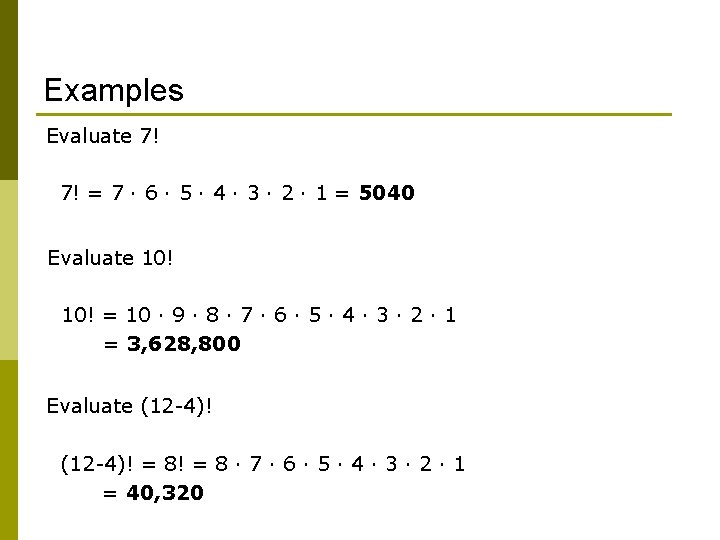 Examples

Evaluate 7!

$7! = 7 \cdot 6 \cdot 5 \cdot 4 \cdot 3 \cdot 2 \cdot 1 = \mathbf{5040}$

Evaluate 10!

$10! = 10 \cdot 9 \cdot 8 \cdot 7 \cdot 6 \cdot 5 \cdot 4 \cdot 3 \cdot 2 \cdot 1$
$= \mathbf{3,628,800}$

Evaluate (12-4)!

$(12-4)! = 8! = 8 \cdot 7 \cdot 6 \cdot 5 \cdot 4 \cdot 3 \cdot 2 \cdot 1$
$= \mathbf{40,320}$